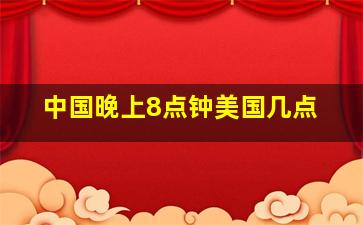 中国晚上8点钟美国几点